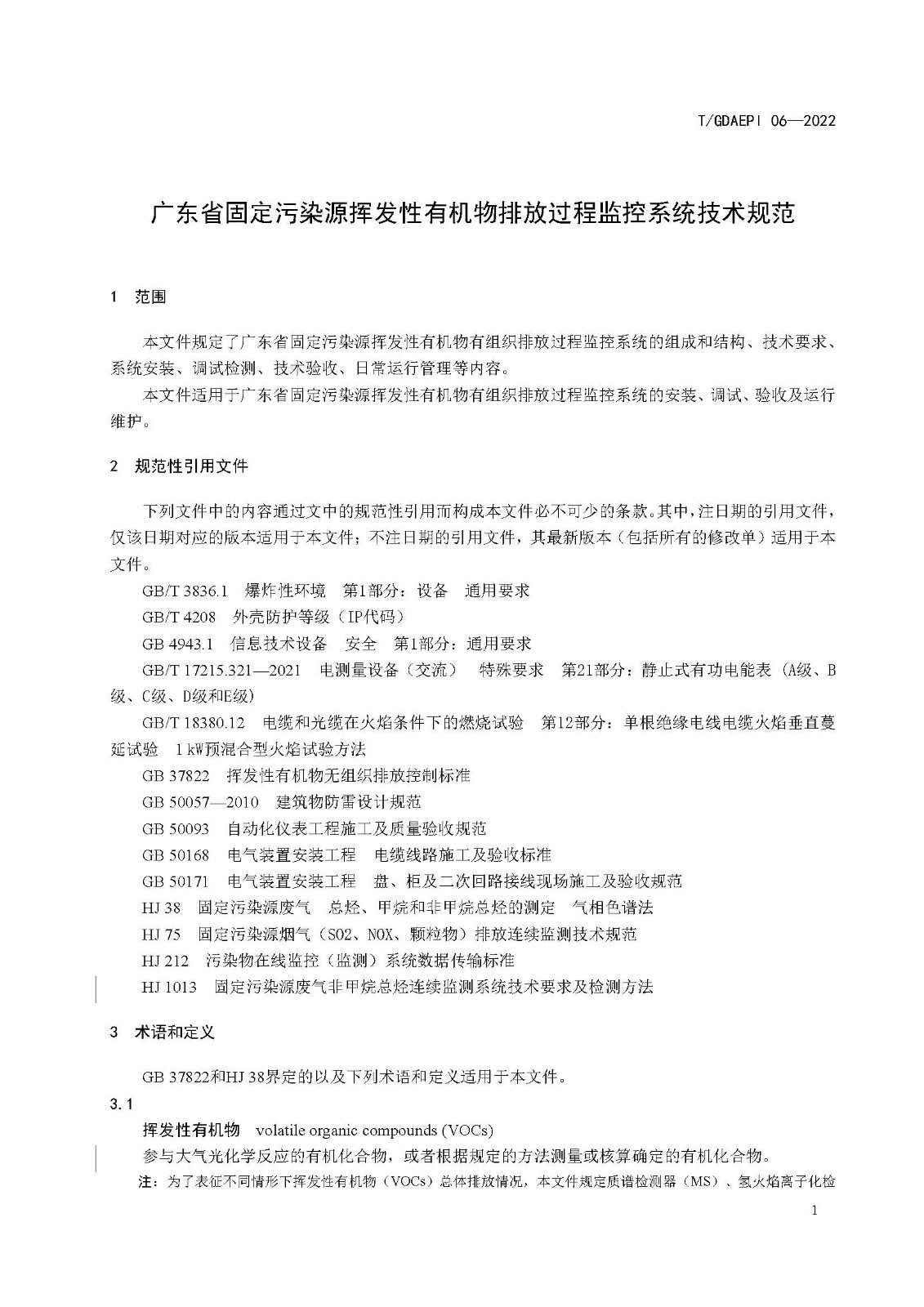 T/GDAEPI 06—2022

广东省固定污染源挥发性有机物排放过程监控系统技术规范

1 范围

本文件规定了广东省固定污染源挥发性有机物有组织排放过程监控系统的组成和结构、技术要求、系统安装、调试检测、技术验收、日常运行管理等内容。

本文件适用于广东省固定污染源挥发性有机物有组织排放过程监控系统的安装、调试、验收及运行维护。

2 规范性引用文件

下列文件中的内容通过文中的规范性引用而构成本文件必不可少的条款。其中，注日期的引用文件，仅该日期对应的版本适用于本文件；不注日期的引用文件，其最新版本（包括所有的修改单）适用于本文件。

GB/T 3836.1 爆炸性环境 第1部分：设备 通用要求

GB/T 4208 外壳防护等级（IP代码）

GB 4943.1 信息技术设备 安全 第1部分：通用要求

GB/T 17215.321—2021 电测量设备（交流） 特殊要求 第21部分：静止式有功电能表（A级、B级、C级、D级和E级）

GB/T 18380.12 电缆和光缆在火焰条件下的燃烧试验 第12部分：单根绝缘电线电缆火焰垂直蔓延试验 1 kW预混合型火焰试验方法

GB 37822 挥发性有机物无组织排放控制标准

GB 50057—2010 建筑物防雷设计规范

GB 50093 自动化仪表工程施工及质量验收规范

GB 50168 电气装置安装工程 电缆线路施工及验收标准

GB 50171 电气装置安装工程 盘、柜及二次回路接线现场施工及验收规范

HJ 38 固定污染源废气 总烃、甲烷和非甲烷总烃的测定 气相色谱法

HJ 75 固定污染源烟气（SO2、NOX、颗粒物）排放连续监测技术规范

HJ 212 污染物在线监控（监测）系统数据传输标准

HJ 1013 固定污染源废气非甲烷总烃连续监测系统技术要求及检测方法

3 术语和定义

GB 37822和HJ 38界定的以及下列术语和定义适用于本文件。

3.1

挥发性有机物 volatile organic compounds (VOCs)

参与大气光化学反应的有机化合物，或者根据规定的方法测量或核算确定的有机化合物。

注：为了表征不同情形下挥发性有机物（VOCs）总体排放情况，本文件规定质谱检测器（MS）、氢火焰离子化检

1